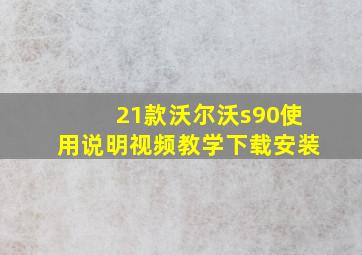 21款沃尔沃s90使用说明视频教学下载安装